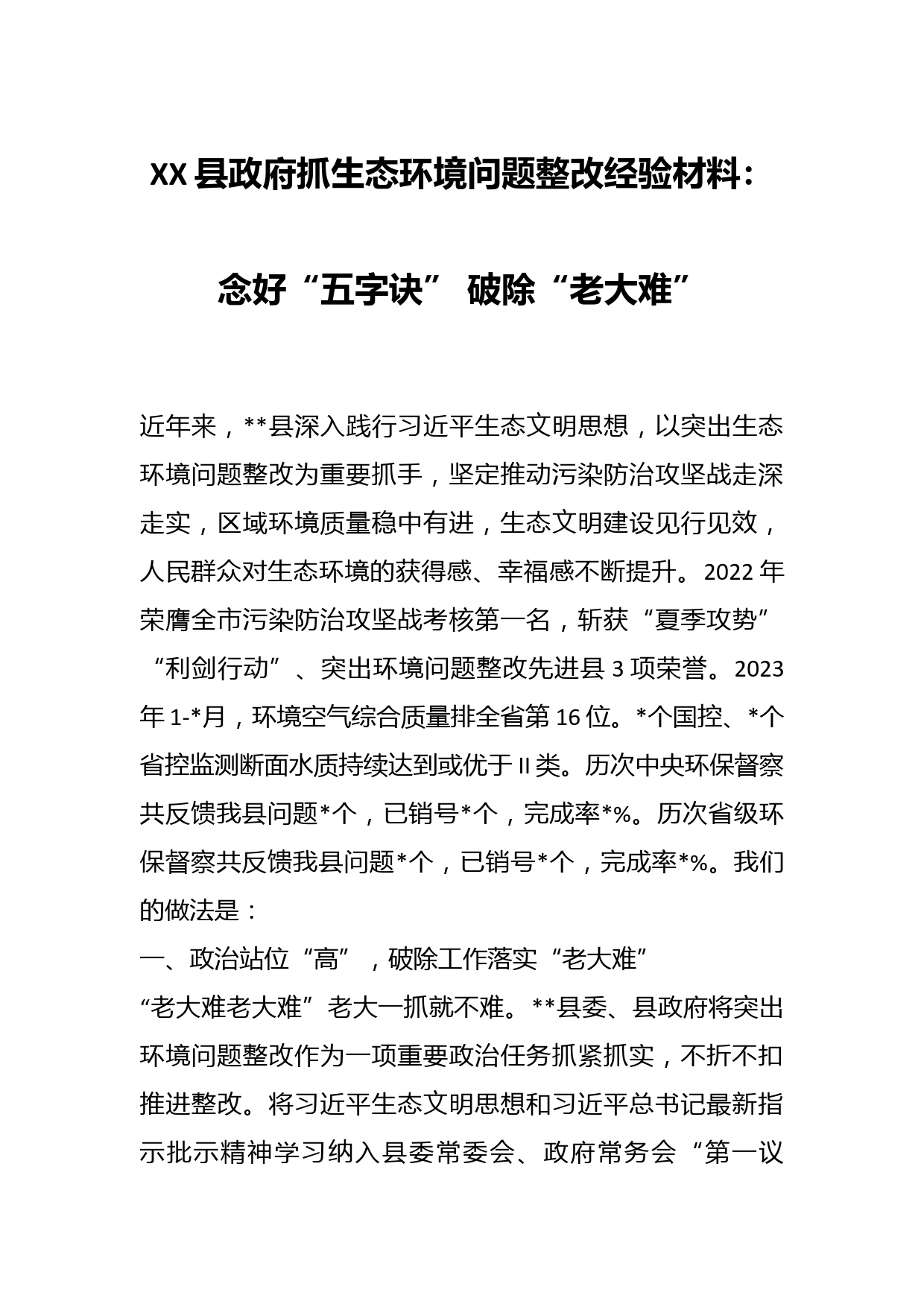 XX县政府抓生态环境问题整改经验材料：

念好“五字诀” 破除“老大难”

近年来，**县深入践行习近平生态文明思想，以突出生态环境问题整改为重要抓手，坚定推动污染防治攻坚战走深走实，区域环境质量稳中有进，生态文明建设见行见效，人民群众对生态环境的获得感、幸福感不断提升。2022年荣膺全市污染防治攻坚战考核第一名，斩获“夏季攻势”“利剑行动”、突出环境问题整改先进县3项荣誉。2023年1-*月，环境空气综合质量排全省第16位。*个国控、*个省控监测断面水质持续达到或优于II类。历次中央环保督察共反馈我县问题*个，已销号*个，完成率*%。历次省级环保督察共反馈我县问题*个，已销号*个，完成率*%。我们的做法是：

一、政治站位“高”，破除工作落实“老大难”

“老大难老大难”老大一抓就不难。**县委、县政府将突出环境问题整改作为一项重要政治任务抓紧抓实，不折不扣推进整改。将习近平生态文明思想和习近平总书记最新指示批示精神学习纳入县委常委会、政府常务会“第一议